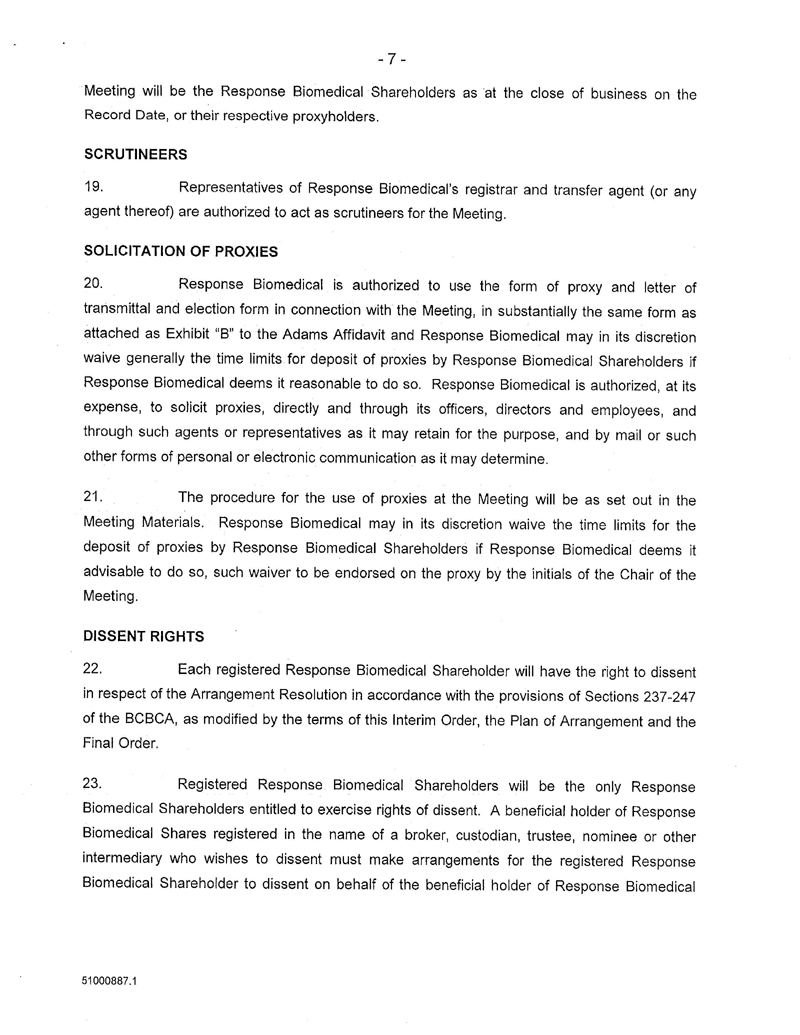 - 7 -

Meeting will be the Response Biomedical Shareholders as at the close of business on the Record Date, or their respective proxyholders.

SCRUTINEERS

19. Representatives of Response Biomedical's registrar and transfer agent (or any agent thereof) are authorized to act as scrutineers for the Meeting.

SOLICITATION OF PROXIES

20. Response Biomedical is authorized to use the form of proxy and letter of transmittal and election form in connection with the Meeting, in substantially the same form as attached as Exhibit "B" to the Adams Affidavit and Response Biomedical may in its discretion waive generally the time limits for deposit of proxies by Response Biomedical Shareholders if Response Biomedical deems it reasonable to do so. Response Biomedical is authorized, at its expense, to solicit proxies, directly and through its officers, directors and employees, and through such agents or representatives as it may retain for the purpose, and by mail or such other forms of personal or electronic communication as it may determine.

21. The procedure for the use of proxies at the Meeting will be as set out in the Meeting Materials. Response Biomedical may in its discretion waive the time limits for the deposit of proxies by Response Biomedical Shareholders if Response Biomedical deems it advisable to do so, such waiver to be endorsed on the proxy by the initials of the Chair of the Meeting.

DISSENT RIGHTS

22. Each registered Response Biomedical Shareholder will have the right to dissent in respect of the Arrangement Resolution in accordance with the provisions of Sections 237-247 of the BCBCA, as modified by the terms of this Interim Order, the Plan of Arrangement and the Final Order.

23. Registered Response Biomedical Shareholders will be the only Response Biomedical Shareholders entitled to exercise rights of dissent. A beneficial holder of Response Biomedical Shares registered in the name of a broker, custodian, trustee, nominee or other intermediary who wishes to dissent must make arrangements for the registered Response Biomedical Shareholder to dissent on behalf of the beneficial holder of Response Biomedical

51000887.1